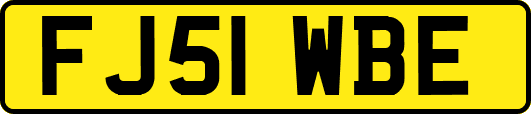 FJ51 WBE